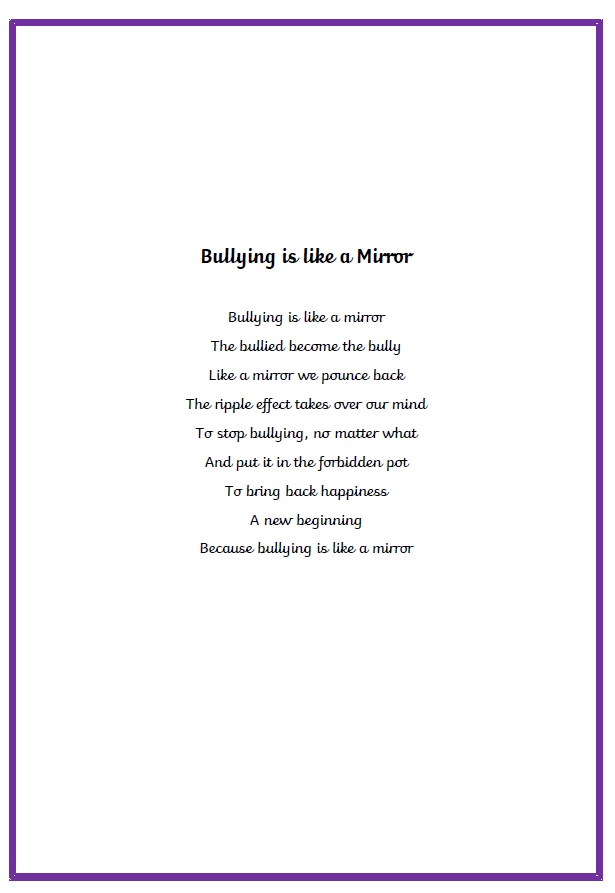 Bullying is like a Mirror

Bullying is like a mirror
The bullied become the bully
Like a mirror we pounce back
The ripple effect takes over our mind
To stop bullying, no matter what
And put it in the forbidden pot
To bring back happiness
A new beginning
Because bullying is like a mirror